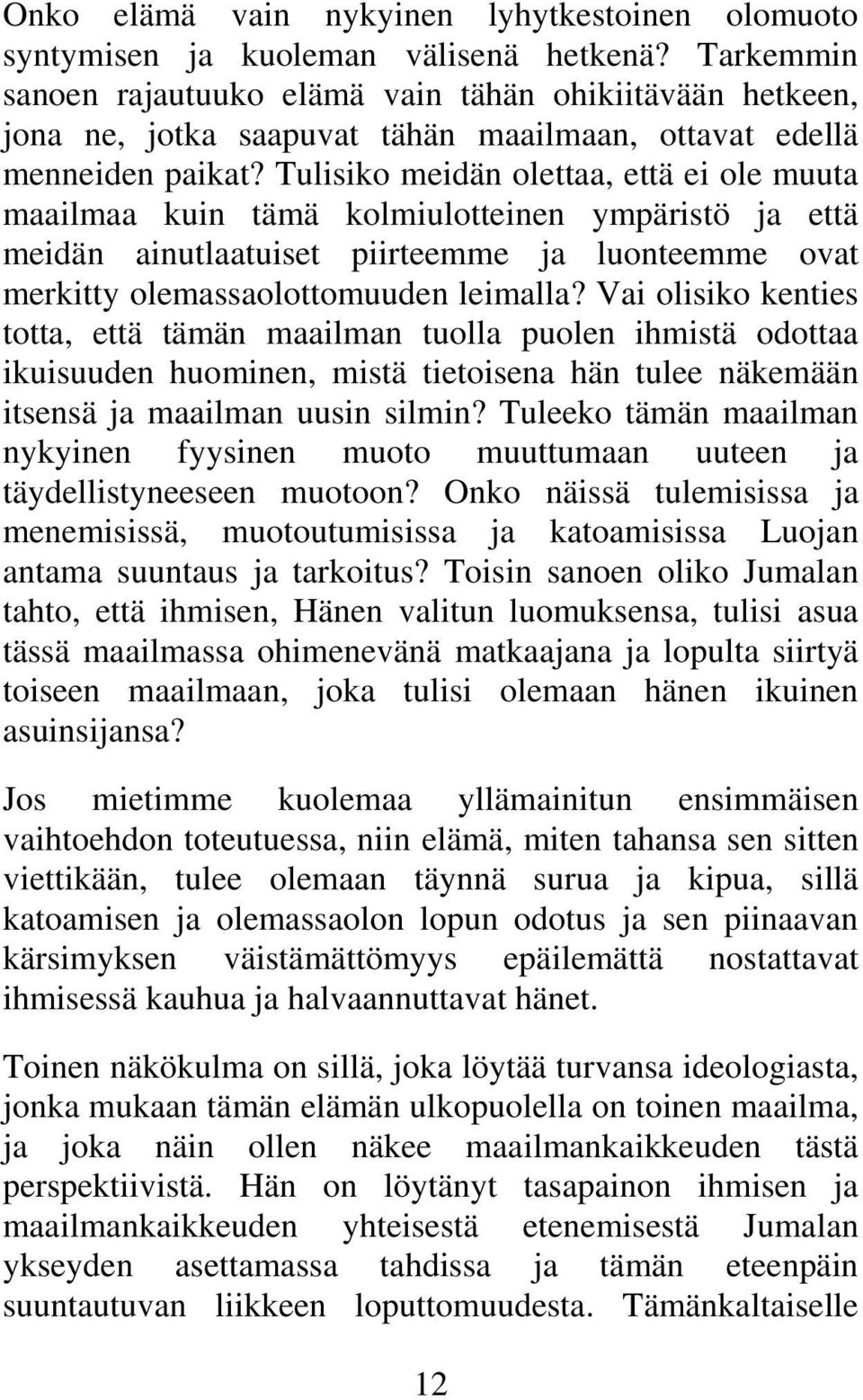 Onko elämä vain nykyinen lyhytkestoinen olomuoto syntymisen ja kuoleman välisenä hetkenä? Tarkemmin sanoen rajautuuko elämä vain tähän ohikiitävään hetkeen, jona ne, jotka saapuvat tähän maailmaan, ottavat edellä menneiden paikat? Tulisiko meidän olettaa, että ei ole muuta maailmaa kuin tämä kolmiulotteinen ympäristö ja että meidän ainutlaatuiset piirteemme ja luonteemme ovat merkitty olemassaolottomuuden leimalla? Vai olisiko kenties totta, että tämän maailman tuolla puolen ihmistä odottaa ikuisuuden huominen, mistä tietoisena hän tulee näkemään itsensä ja maailman uusin silmin? Tuleeko tämän maailman nykyinen fyysinen muoto muuttumaan uuteen ja täydellistyneeseen muotoon? Onko näissä tulemisissa ja menemisissä, muotoutumisissa ja katoamisissa Luojan antama suuntaus ja tarkoitus? Toisin sanoen oliko Jumalan tahto, että ihmisen, Hänen valitun luomuksensa, tulisi asua tässä maailmassa ohimenevänä matkaajana ja lopulta siirtyä toiseen maailmaan, joka tulisi olemaan hänen ikuinen asuinsijansa?

Jos mietimme kuolemaa yllämainitun ensimmäisen vaihtoehdon toteutuessa, niin elämä, miten tahansa sen sitten viettikään, tulee olemaan täynnä surua ja kipua, sillä katoamisen ja olemassaolon lopun odotus ja sen piinaavan kärsimyksen väistämättömyys epäilemättä nostattavat ihmisessä kauhua ja halvaannuttavat hänet.

Toinen näkökulma on sillä, joka löytää turvansa ideologiasta, jonka mukaan tämän elämän ulkopuolella on toinen maailma, ja joka näin ollen näkee maailmankaikkeuden tästä perspektiivistä. Hän on löytänyt tasapainon ihmisen ja maailmankaikkeuden yhteisestä etenemisestä Jumalan ykseyden asettamassa tahdissa ja tämän eteenpäin suuntautuvan liikkeen loputtomuudesta. Tämänkaltaiselle

12